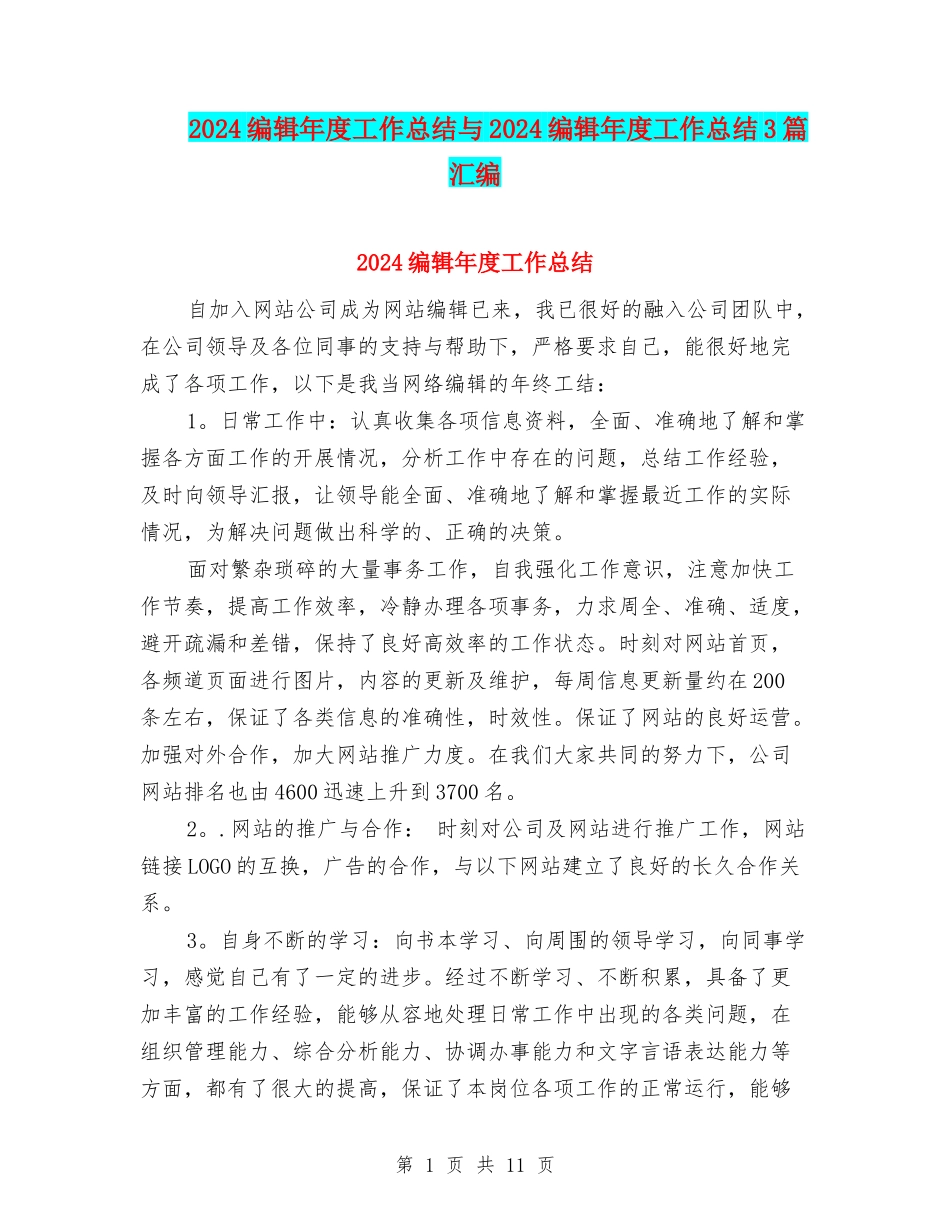 2024编辑年度工作总结与2024编辑年度工作总结3篇汇编

2024编辑年度工作总结

自加入网站公司成为网站编辑已来，我已很好的融入公司团队中，在公司领导及各位同事的支持与帮助下，严格要求自己，能很好地完成了各项工作，以下是我当网络编辑的年终工结：

1。日常工作中：认真收集各项信息资料，全面、准确地了解和掌握各方面工作的开展情况，分析工作中存在的问题，总结工作经验，及时向领导汇报，让领导能全面、准确地了解和掌握最近工作的实际情况，为解决问题做出科学的、正确的决策。

面对繁杂琐碎的大量事务工作，自我强化工作意识，注意加快工作节奏，提高工作效率，冷静办理各项事务，力求周全、准确、适度，避开疏漏和差错，保持了良好高效率的工作状态。时刻对网站首页，各频道页面进行图片，内容的更新及维护，每周信息更新量约在200条左右，保证了各类信息的准确性，时效性。保证了网站的良好运营。加强对外合作，加大网站推广力度。在我们大家共同的努力下，公司网站排名也由4600迅速上升到3700名。

2。.网站的推广与合作： 时刻对公司及网站进行推广工作，网站链接LOGO的互换，广告的合作，与以下网站建立了良好的长久合作关系。

3。自身不断的学习：向书本学习、向周围的领导学习，向同事学习，感觉自己有了一定的进步。经过不断学习、不断积累，具备了更加丰富的工作经验，能够从容地处理日常工作中出现的各类问题，在组织管理能力、综合分析能力、协调办事能力和文字言语表达能力等方面，都有了很大的提高，保证了本岗位各项工作的正常运行，能够

第 1 页 共 11 页